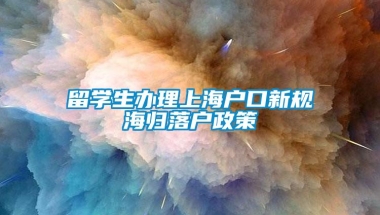 留学生办理上海户口新规
海归落户政策